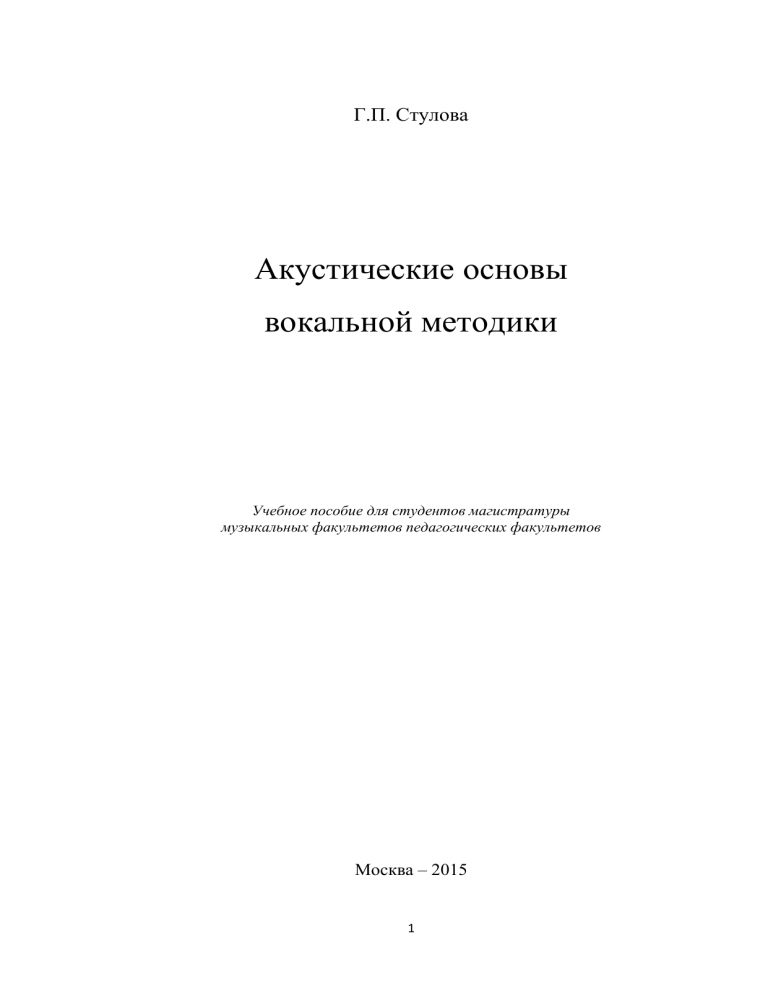 Г.П. Стулова

Акустические основы вокальной методики

Учебное пособие для студентов магистратуры музыкальных факультетов педагогических факультетов

Москва – 2015

1